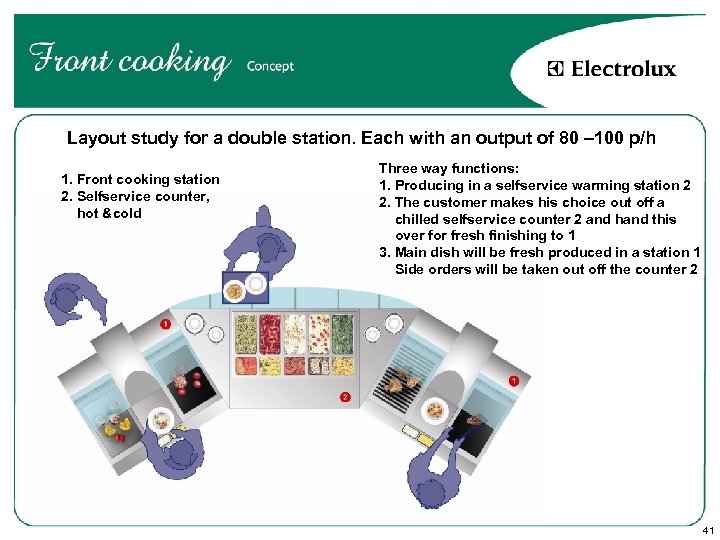 Front cooking Concept

Electrolux

Layout study for a double station. Each with an output of 80 –100 p/h

1. Front cooking station
2. Selfservice counter, hot & cold

Three way functions:
1. Producing in a selfservice warming station 2
2. The customer makes his choice out off a chilled selfservice counter 2 and hand this over for fresh finishing to 1
3. Main dish will be fresh produced in a station 1 Side orders will be taken out off the counter 2

1

2

1

41